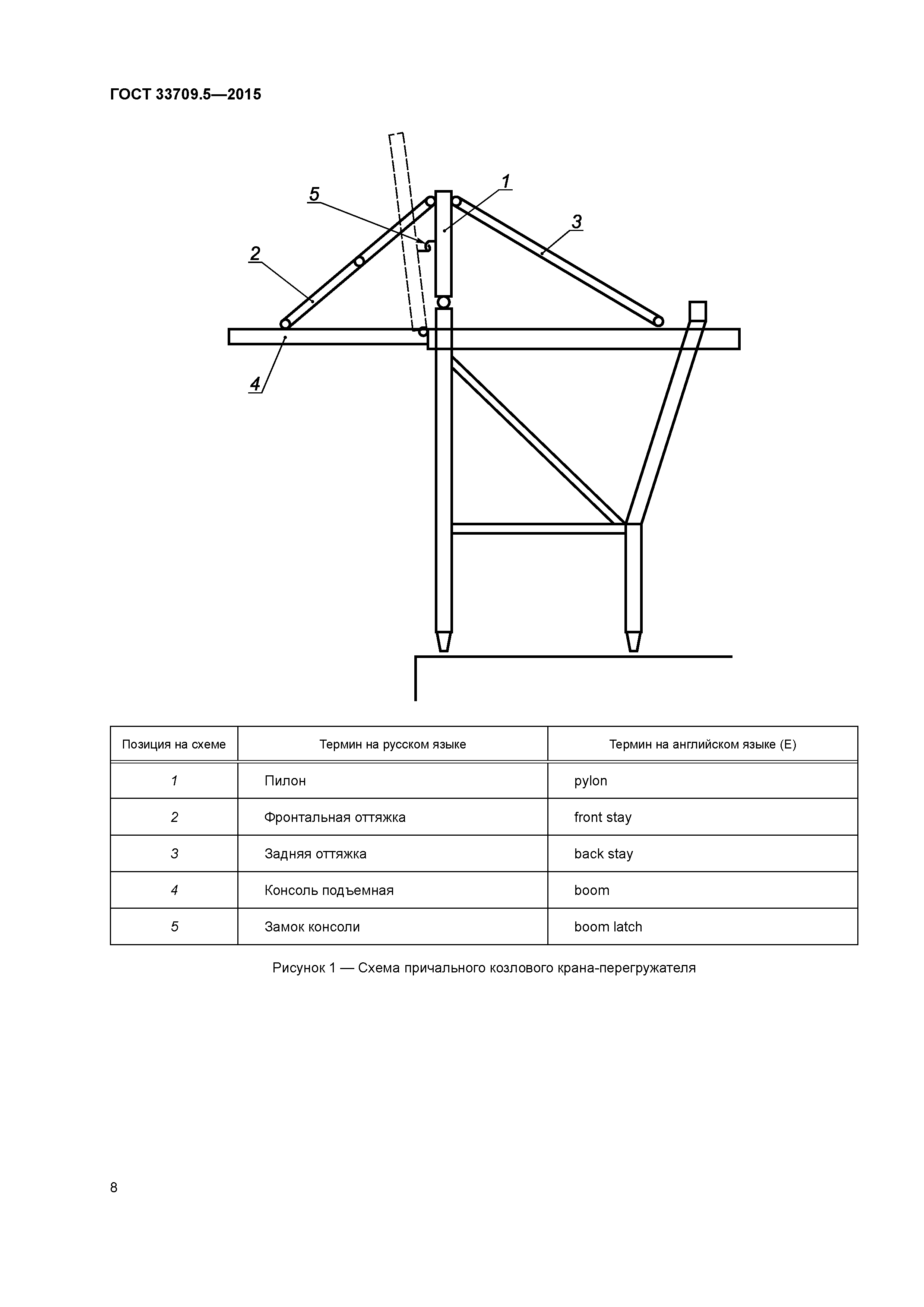 ГОСТ 33709.5—2015

5

1

3

2

4

| Позиция на схеме | Термин на русском языке | Термин на английском языке (E) |
|---|---|---|
| 1 | Пилон | pylon |
| 2 | Фронтальная оттяжка | front stay |
| 3 | Задняя оттяжка | back stay |
| 4 | Консоль подъемная | boom |
| 5 | Замок консоли | boom latch |

Рисунок 1 — Схема причального козлового крана-перегружателя

8